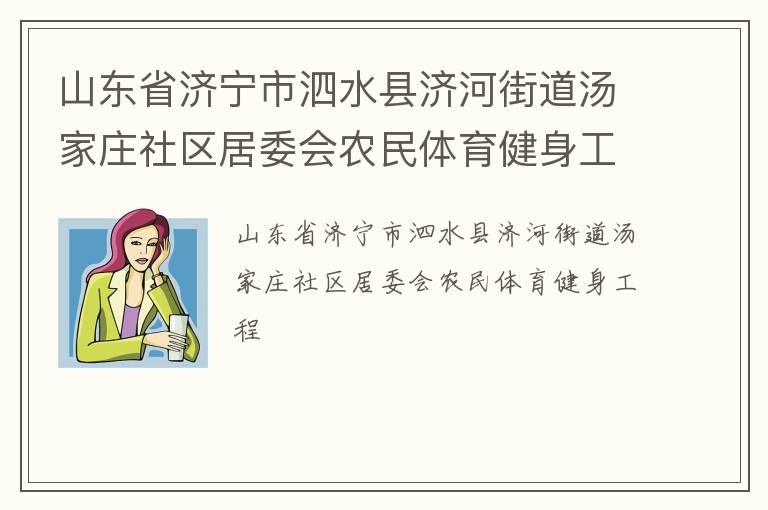 山东省济宁市泗水县济河街道汤家庄社区居委会农民体育健身工

山东省济宁市泗水县济河街道汤家庄社区居委会农民体育健身工程